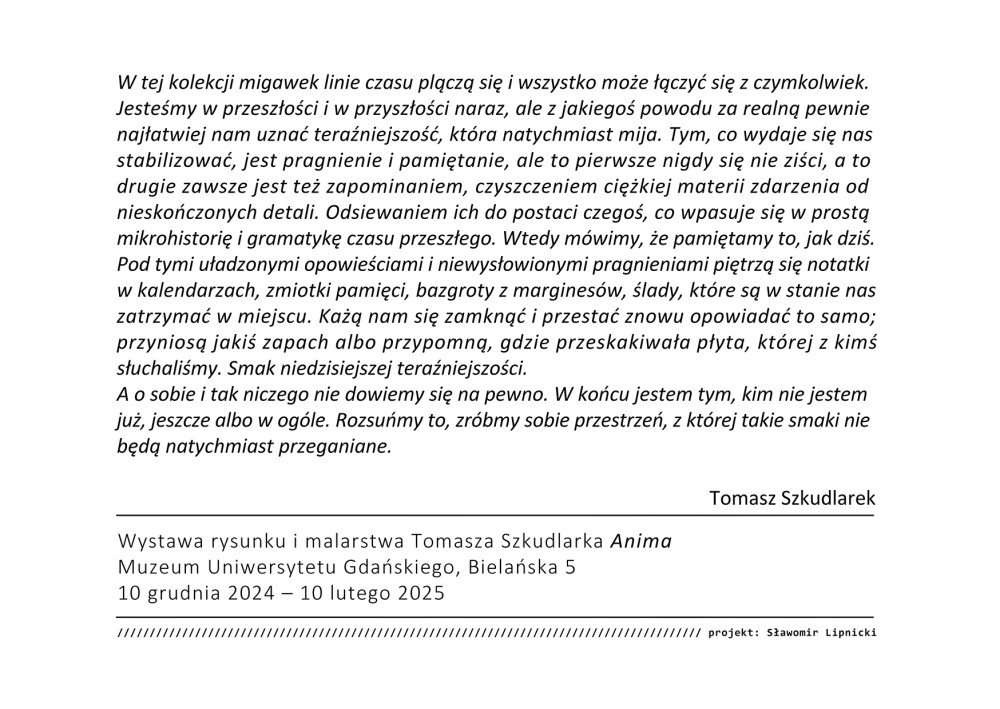 W tej kolekcji migawek linie czasu plączą się i wszystko może łączyć się z czymkolwiek. Jesteśmy w przeszłości i w przyszłości naraz, ale z jakiegoś powodu za realną pewnie najłatwiej nam uznać teraźniejszość, która natychmiast mija. Tym, co wydaje się nas stabilizować, jest pragnienie i pamiętanie, ale to pierwsze nigdy się nie ziści, a to drugie zawsze jest też zapominaniem, czyszczeniem ciężkiej materii zdarzenia od nieskończonych detali. Odsiewaniem ich do postaci czegoś, co wpasuje się w prostą mikrohistorię i gramatykę czasu przeszłego. Wtedy mówimy, że pamiętamy to, jak dziś. Pod tymi uładzonymi opowieściami i niewysłowionymi pragnieniami piętrzą się notatki w kalendarzach, zmiotki pamięci, bazgroty z marginesów, ślady, które są w stanie nas zatrzymać w miejscu. Każą nam się zamknąć i przestać znowu opowiadać to samo; przyniosą jakiś zapach albo przypomną, gdzie przeskakiwała płyta, której z kimś słuchaliśmy. Smak niedzisiejszej teraźniejszości.
A o sobie i tak niczego nie dowiemy się na pewno. W końcu jestem tym, kim nie jestem już, jeszcze albo w ogóle. Rozsuńmy to, zróbmy sobie przestrzeń, z której takie smaki nie będą natychmiast przeganiane.

Tomasz Szkudlarek

Wystawa rysunku i malarstwa Tomasza Szkudlarka Anima
Muzeum Uniwersytetu Gdańskiego, Bielańska 5
10 grudnia 2024 – 10 lutego 2025

//////////////////////////////////////////////////////////////////////////////////////////// projekt: Sławomir Lipnicki